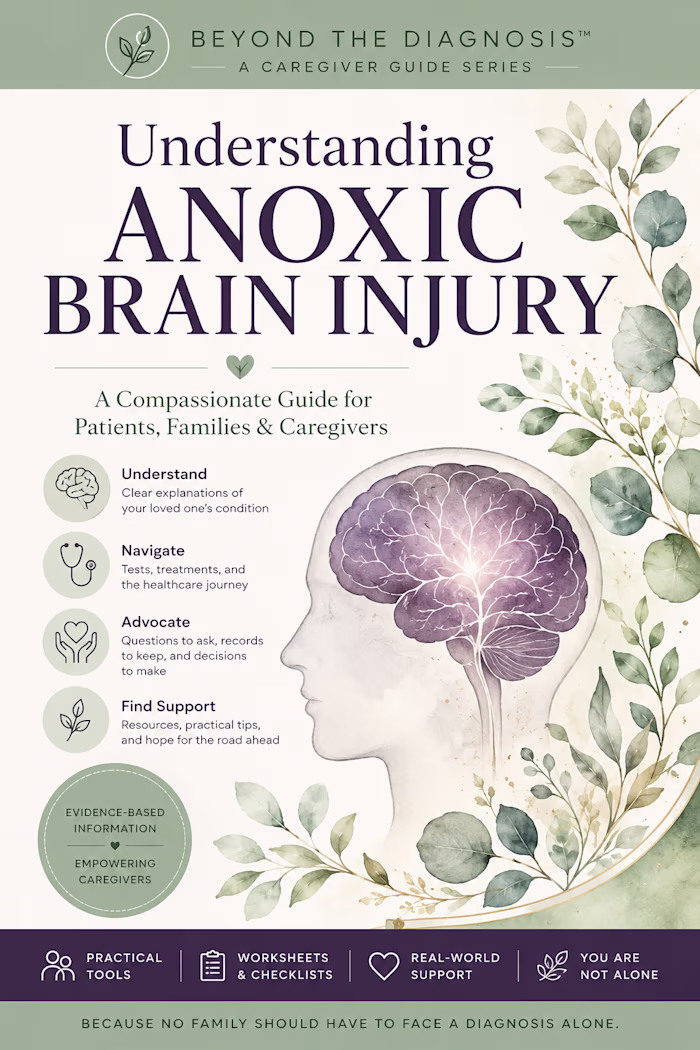 BEYOND THE DIAGNOSIS™
A CAREGIVER GUIDE SERIES

Understanding
ANOXIC
BRAIN INJURY

A Compassionate Guide for
Patients, Families & Caregivers

Understand
Clear explanations of your loved one's condition

Navigate
Tests, treatments, and the healthcare journey

Advocate
Questions to ask, records to keep, and decisions to make

Find Support
Resources, practical tips, and hope for the road ahead

EVIDENCE-BASED INFORMATION
EMPOWERING CAREGIVERS

PRACTICAL TOOLS
WORKSHEETS & CHECKLISTS
REAL-WORLD SUPPORT
YOU ARE NOT ALONE

BECAUSE NO FAMILY SHOULD HAVE TO FACE A DIAGNOSIS ALONE.